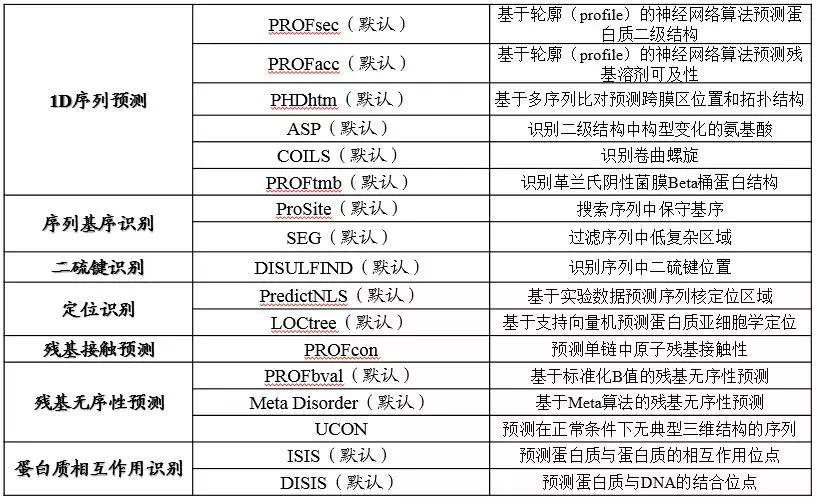 | | | |
|---|---|---|
| 1D序列预测 | PROFsec（默认） | 基于轮廓（profile）的神经网络算法预测蛋白质二级结构 |
| | PROFacc（默认） | 基于轮廓（profile）的神经网络算法预测残基溶剂可及性 |
| | PHDhtm（默认） | 基于多序列比对预测跨膜区位置和拓扑结构 |
| | ASP（默认） | 识别二级结构中构型变化的氨基酸 |
| | COILS（默认） | 识别卷曲螺旋 |
| | PROFtmb（默认） | 识别革兰氏阴性菌膜Beta桶蛋白结构 |
| 序列基序识别 | ProSite（默认） | 搜索序列中保守基序 |
| | SEG（默认） | 过滤序列中低复杂区域 |
| 二硫键识别 | DISULFIND（默认） | 识别序列中二硫键位置 |
| 定位识别 | PredictNLS（默认） | 基于实验数据预测序列核定位区域 |
| | LOCtree（默认） | 基于支持向量机预测蛋白质亚细胞学定位 |
| 残基接触预测 | PROFcon | 预测单链中原子残基接触性 |
| 残基无序性预测 | PROFbval（默认） | 基于标准化B值的残基无序性预测 |
| | Meta Disorder（默认） | 基于Meta算法的残基无序性预测 |
| | UCON | 预测在正常条件下无典型三维结构的序列 |
| 蛋白质相互作用识别 | ISIS（默认） | 预测蛋白质与蛋白质的相互作用位点 |
| | DISIS（默认） | 预测蛋白质与DNA的结合位点 |